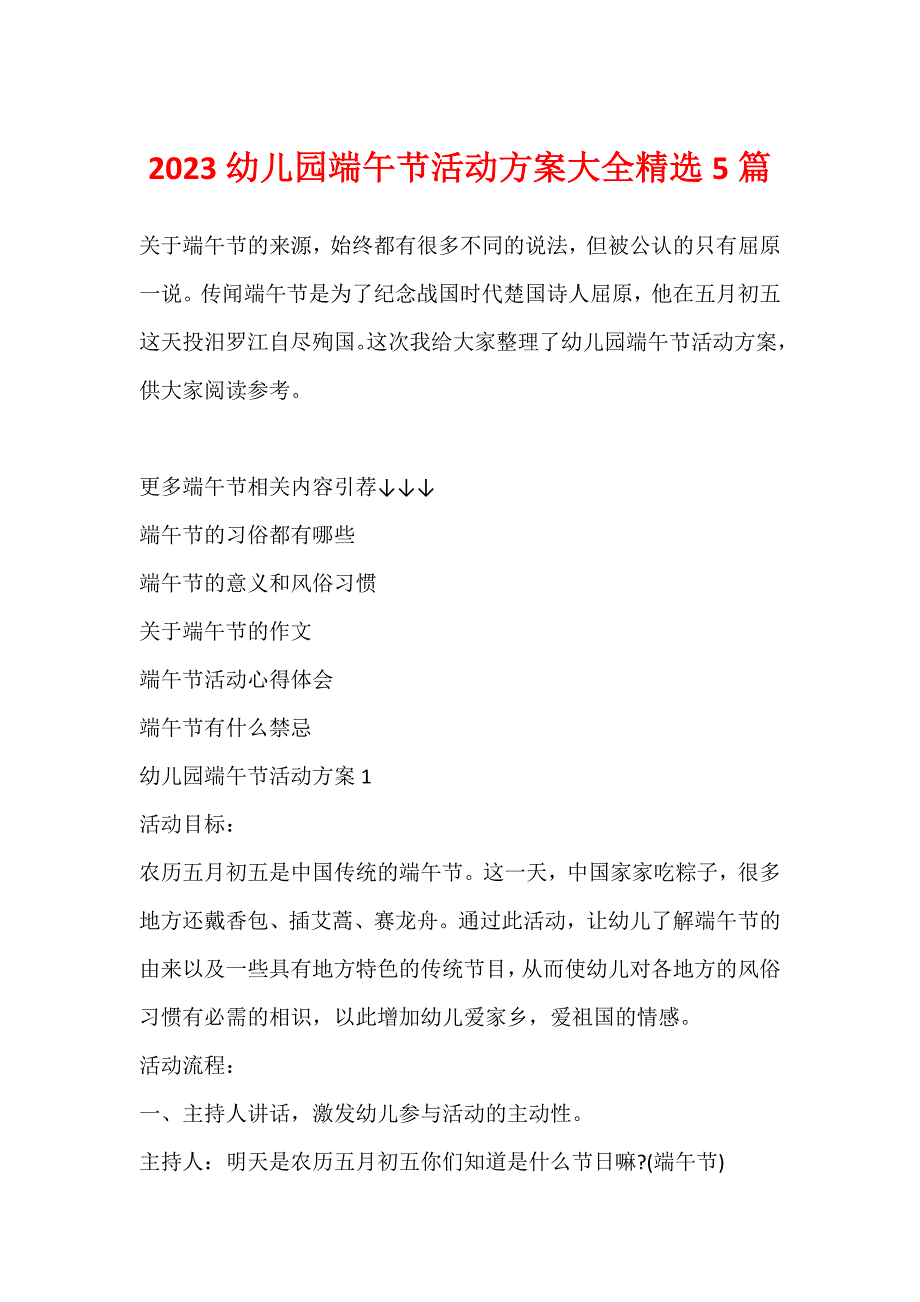 2023 幼儿园端午节活动方案大全精选 5 篇

关于端午节的来源，始终都有很多不同的说法，但被公认的只有屈原一说。传闻端午节是为了纪念战国时代楚国诗人屈原，他在五月初五这天投汨罗江自尽殉国。这次我给大家整理了幼儿园端午节活动方案，供大家阅读参考。

更多端午节相关内容引荐↓↓↓

端午节的习俗都有哪些

端午节的意义和风俗习惯

关于端午节的作文

端午节活动心得体会

端午节有什么禁忌

幼儿园端午节活动方案 1

活动目标：

农历五月初五是中国传统的端午节。这一天，中国家家吃粽子，很多地方还戴香包、插艾蒿、赛龙舟。通过此活动，让幼儿了解端午节的由来以及一些具有地方特色的传统节目，从而使幼儿对各地方的风俗习惯有必需的相识，以此增加幼儿爱家乡，爱祖国的情感。

活动流程：

一、主持人讲话，激发幼儿参与活动的主动性。

主持人：明天是农历五月初五你们知道是什么节日嘛?(端午节)